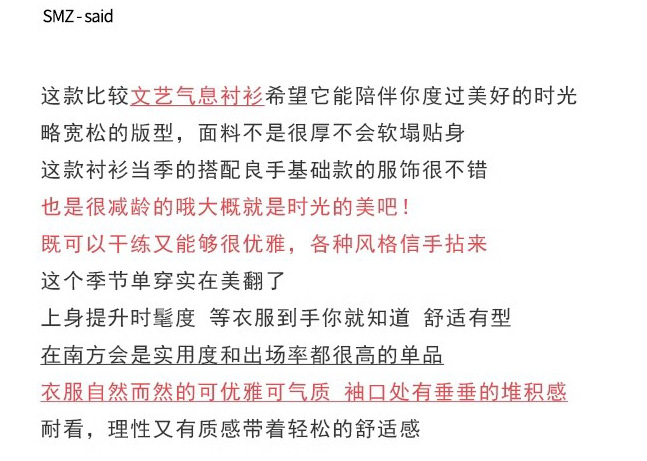 SMZ - said

这款比较文艺气息衬衫希望它能陪伴你度过美好的时光
略宽松的版型，面料不是很厚不会软塌贴身
这款衬衫当季的搭配良手基础款的服饰很不错
也是很减龄的哦大概就是时光的美吧！
既可以干练又能够很优雅，各种风格信手拈来
这个季节单穿实在美翻了
上身提升时髦度 等衣服到手你就知道 舒适有型
在南方会是实用度和出场率都很高的单品
衣服自然而然的可优雅可气质 袖口处有垂垂的堆积感
耐看，理性又有质感带着轻松的舒适感